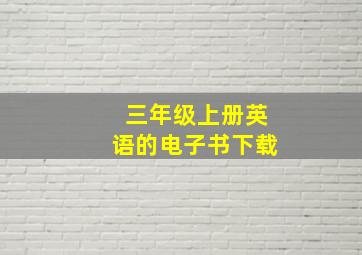 三年级上册英语的电子书下载